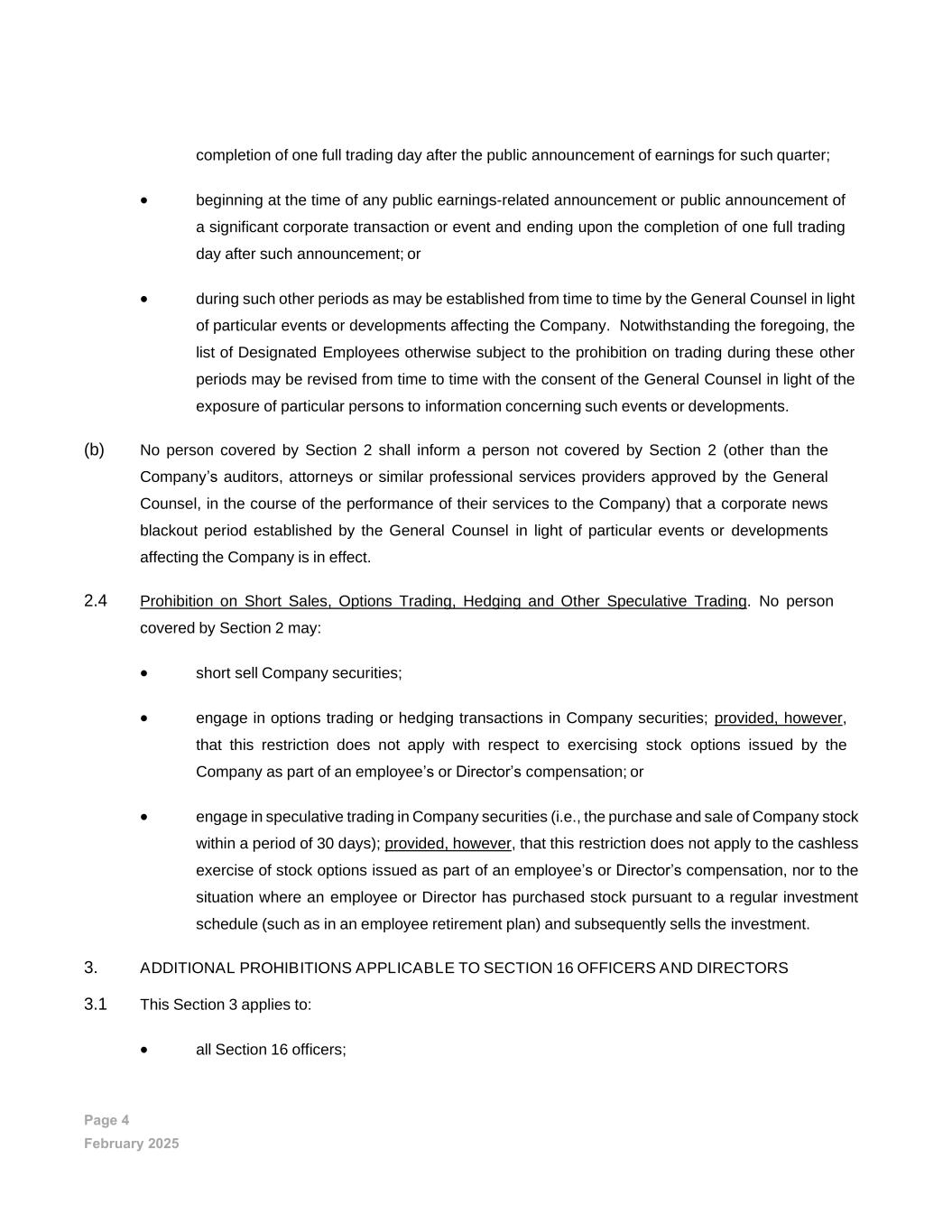 completion of one full trading day after the public announcement of earnings for such quarter;

• beginning at the time of any public earnings-related announcement or public announcement of a significant corporate transaction or event and ending upon the completion of one full trading day after such announcement; or

• during such other periods as may be established from time to time by the General Counsel in light of particular events or developments affecting the Company. Notwithstanding the foregoing, the list of Designated Employees otherwise subject to the prohibition on trading during these other periods may be revised from time to time with the consent of the General Counsel in light of the exposure of particular persons to information concerning such events or developments.

(b) No person covered by Section 2 shall inform a person not covered by Section 2 (other than the Company's auditors, attorneys or similar professional services providers approved by the General Counsel, in the course of the performance of their services to the Company) that a corporate news blackout period established by the General Counsel in light of particular events or developments affecting the Company is in effect.

2.4 Prohibition on Short Sales, Options Trading, Hedging and Other Speculative Trading. No person covered by Section 2 may:

• short sell Company securities;

• engage in options trading or hedging transactions in Company securities; provided, however, that this restriction does not apply with respect to exercising stock options issued by the Company as part of an employee's or Director's compensation; or

• engage in speculative trading in Company securities (i.e., the purchase and sale of Company stock within a period of 30 days); provided, however, that this restriction does not apply to the cashless exercise of stock options issued as part of an employee's or Director's compensation, nor to the situation where an employee or Director has purchased stock pursuant to a regular investment schedule (such as in an employee retirement plan) and subsequently sells the investment.

3. ADDITIONAL PROHIBITIONS APPLICABLE TO SECTION 16 OFFICERS AND DIRECTORS

3.1 This Section 3 applies to:

• all Section 16 officers;

Page 4
February 2025